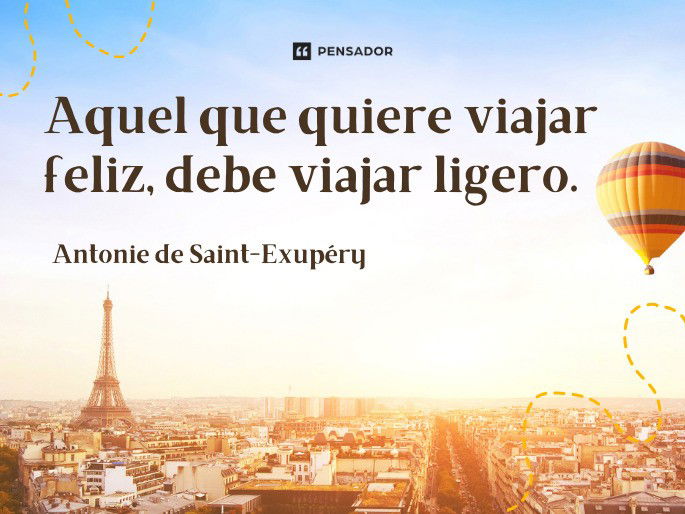 PENSADOR

Aquel que quiere viajar feliz, debe viajar ligero.

Antonie de Saint-Exupéry